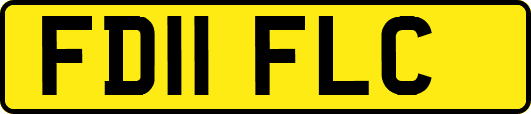 FD11 FLC